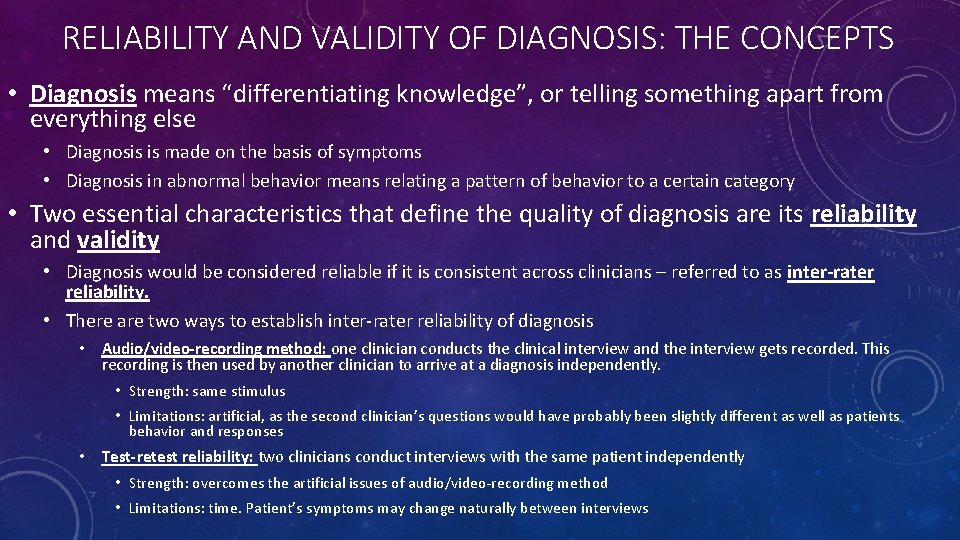 RELIABILITY AND VALIDITY OF DIAGNOSIS: THE CONCEPTS

• Diagnosis means “differentiating knowledge”, or telling something apart from everything else

• Diagnosis is made on the basis of symptoms

• Diagnosis in abnormal behavior means relating a pattern of behavior to a certain category

• Two essential characteristics that define the quality of diagnosis are its reliability and validity

• Diagnosis would be considered reliable if it is consistent across clinicians – referred to as inter-rater reliability.

• There are two ways to establish inter-rater reliability of diagnosis

• Audio/video-recording method: one clinician conducts the clinical interview and the interview gets recorded. This recording is then used by another clinician to arrive at a diagnosis independently.

• Strength: same stimulus

• Limitations: artificial, as the second clinician’s questions would have probably been slightly different as well as patients behavior and responses

• Test-retest reliability: two clinicians conduct interviews with the same patient independently

• Strength: overcomes the artificial issues of audio/video-recording method

• Limitations: time. Patient’s symptoms may change naturally between interviews